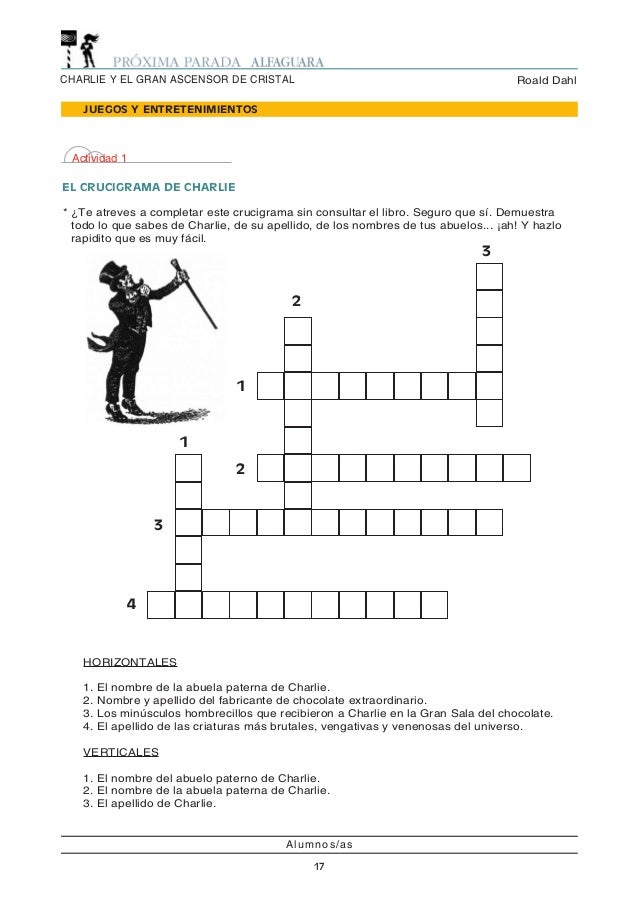 PRÓXIMA PARADA ALFAGUARA
CHARLIE Y EL GRAN ASCENSOR DE CRISTAL Roald Dahl

JUEGOS Y ENTRETENIMIENTOS

Actividad 1

EL CRUCIGRAMA DE CHARLIE

* ¿Te atreves a completar este crucigrama sin consultar el libro. Seguro que sí. Demuestra todo lo que sabes de Charlie, de su apellido, de los nombres de tus abuelos... ¡ah! Y hazlo rapidito que es muy fácil.

3
2
1
1
2
3
4

HORIZONTALES

1. El nombre de la abuela paterna de Charlie.
2. Nombre y apellido del fabricante de chocolate extraordinario.
3. Los minúsculos hombrecillos que recibieron a Charlie en la Gran Sala del chocolate.
4. El apellido de las criaturas más brutales, vengativas y venenosas del universo.

VERTICALES

1. El nombre del abuelo paterno de Charlie.
2. El nombre de la abuela paterna de Charlie.
3. El apellido de Charlie.

Alumnos/as

17